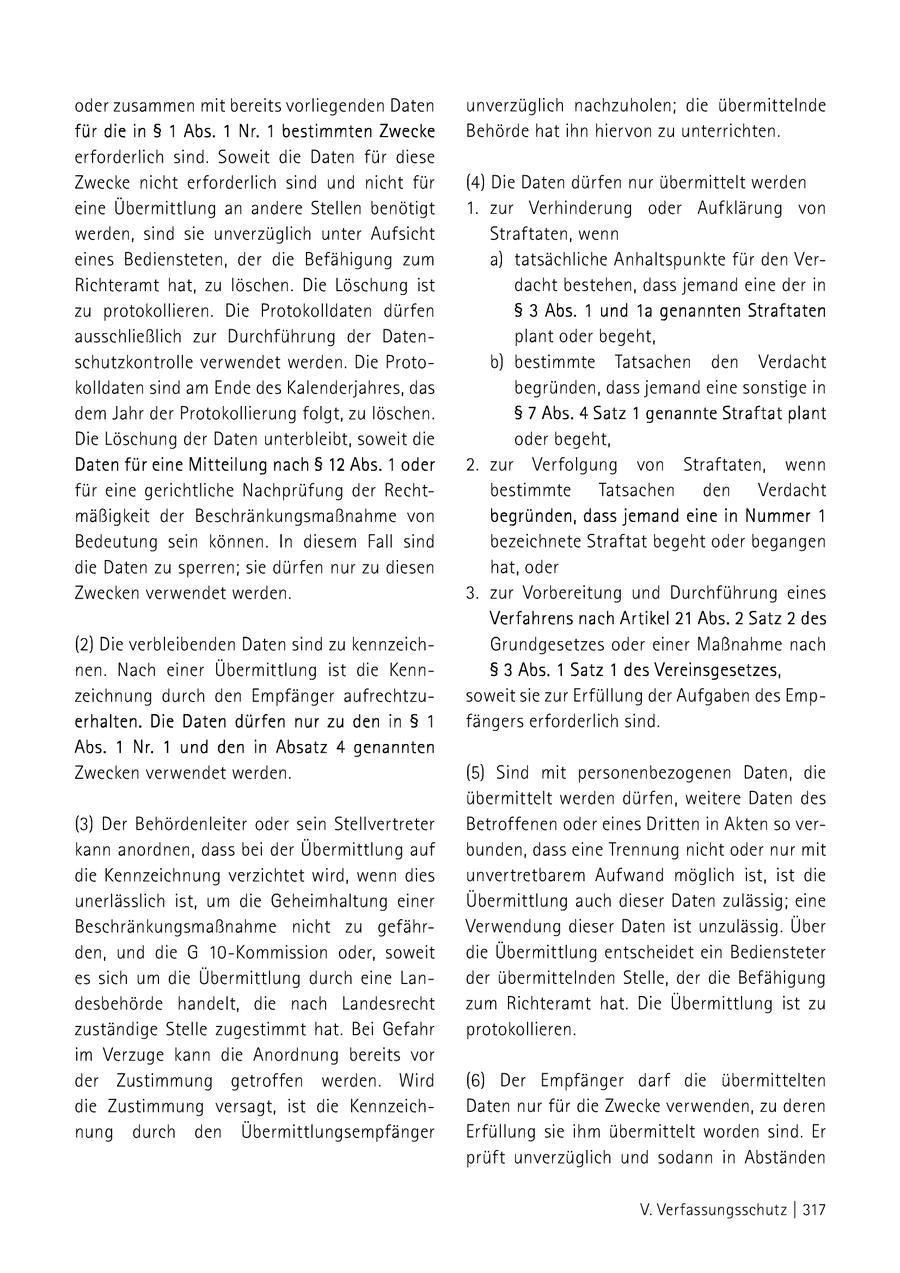 oder zusammen mit bereits vorliegenden Daten für die in § 1 Abs. 1 Nr. 1 bestimmten Zwecke erforderlich sind. Soweit die Daten für diese Zwecke nicht erforderlich sind und nicht für eine Übermittlung an andere Stellen benötigt werden, sind sie unverzüglich unter Aufsicht eines Bediensteten, der die Befähigung zum Richteramt hat, zu löschen. Die Löschung ist zu protokollieren. Die Protokolldaten dürfen ausschließlich zur Durchführung der Datenschutzkontrolle verwendet werden. Die Protokolldaten sind am Ende des Kalenderjahres, das dem Jahr der Protokollierung folgt, zu löschen. Die Löschung der Daten unterbleibt, soweit die Daten für eine Mitteilung nach § 12 Abs. 1 oder für eine gerichtliche Nachprüfung der Rechtmäßigkeit der Beschränkungsmaßnahme von Bedeutung sein können. In diesem Fall sind die Daten zu sperren; sie dürfen nur zu diesen Zwecken verwendet werden.

(2) Die verbleibenden Daten sind zu kennzeichnen. Nach einer Übermittlung ist die Kennzeichnung durch den Empfänger aufrechtzuerhalten. Die Daten dürfen nur zu den in § 1 Abs. 1 Nr. 1 und den in Absatz 4 genannten Zwecken verwendet werden.

(3) Der Behördenleiter oder sein Stellvertreter kann anordnen, dass bei der Übermittlung auf die Kennzeichnung verzichtet wird, wenn dies unerlässlich ist, um die Geheimhaltung einer Beschränkungsmaßnahme nicht zu gefährden, und die G 10-Kommission oder, soweit es sich um die Übermittlung durch eine Landesbehörde handelt, die nach Landesrecht zuständige Stelle zugestimmt hat. Bei Gefahr im Verzuge kann die Anordnung bereits vor der Zustimmung getroffen werden. Wird die Zustimmung versagt, ist die Kennzeichnung durch den Übermittlungsempfänger unverzüglich nachzuholen; die übermittelnde Behörde hat ihn hiervon zu unterrichten.

(4) Die Daten dürfen nur übermittelt werden
1. zur Verhinderung oder Aufklärung von Straftaten, wenn
a) tatsächliche Anhaltspunkte für den Verdacht bestehen, dass jemand eine der in § 3 Abs. 1 und 1a genannten Straftaten plant oder begeht,
b) bestimmte Tatsachen den Verdacht begründen, dass jemand eine sonstige in § 7 Abs. 4 Satz 1 genannte Straftat plant oder begeht,
2. zur Verfolgung von Straftaten, wenn bestimmte Tatsachen den Verdacht begründen, dass jemand eine in Nummer 1 bezeichnete Straftat begeht oder begangen hat, oder
3. zur Vorbereitung und Durchführung eines Verfahrens nach Artikel 21 Abs. 2 Satz 2 des Grundgesetzes oder einer Maßnahme nach § 3 Abs. 1 Satz 1 des Vereinsgesetzes,
soweit sie zur Erfüllung der Aufgaben des Empfängers erforderlich sind.

(5) Sind mit personenbezogenen Daten, die übermittelt werden dürfen, weitere Daten des Betroffenen oder eines Dritten in Akten so verbunden, dass eine Trennung nicht oder nur mit unvertretbarem Aufwand möglich ist, ist die Übermittlung auch dieser Daten zulässig; eine Verwendung dieser Daten ist unzulässig. Über die Übermittlung entscheidet ein Bediensteter der übermittelnden Stelle, der die Befähigung zum Richteramt hat. Die Übermittlung ist zu protokollieren.

(6) Der Empfänger darf die übermittelten Daten nur für die Zwecke verwenden, zu deren Erfüllung sie ihm übermittelt worden sind. Er prüft unverzüglich und sodann in Abständen

V. Verfassungsschutz | 317